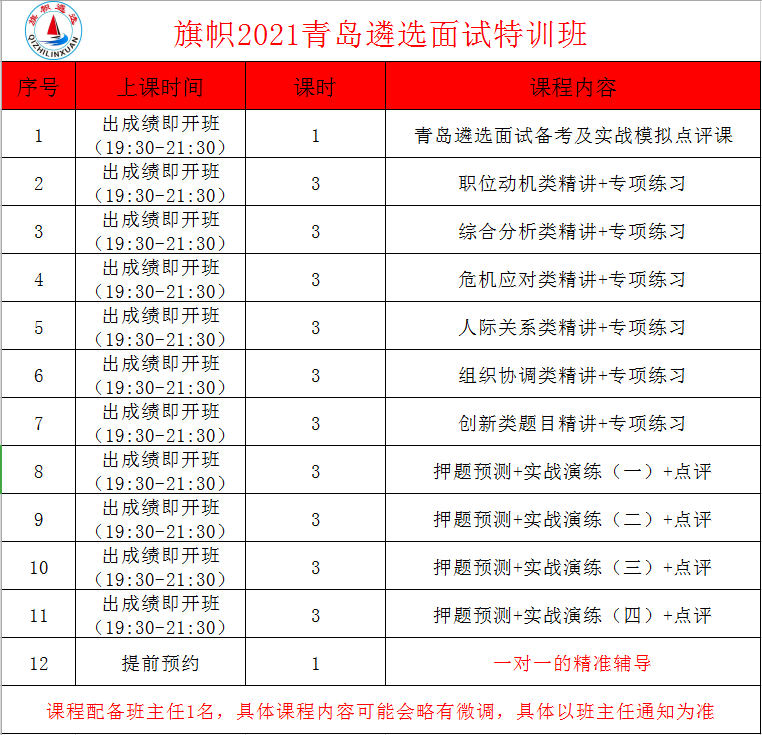 旗帜遴选
QIZHILINXUAN

旗帜2021青岛遴选面试特训班

| 序号 | 上课时间 | 课时 | 课程内容 |
|---|---|---|---|
| 1 | 出成绩即开班（19:30-21:30） | 1 | 青岛遴选面试备考及实战模拟点评课 |
| 2 | 出成绩即开班（19:30-21:30） | 3 | 职位动机类精讲+专项练习 |
| 3 | 出成绩即开班（19:30-21:30） | 3 | 综合分析类精讲+专项练习 |
| 4 | 出成绩即开班（19:30-21:30） | 3 | 危机应对类精讲+专项练习 |
| 5 | 出成绩即开班（19:30-21:30） | 3 | 人际关系类精讲+专项练习 |
| 6 | 出成绩即开班（19:30-21:30） | 3 | 组织协调类精讲+专项练习 |
| 7 | 出成绩即开班（19:30-21:30） | 3 | 创新类题目精讲+专项练习 |
| 8 | 出成绩即开班（19:30-21:30） | 3 | 押题预测+实战演练（一）+点评 |
| 9 | 出成绩即开班（19:30-21:30） | 3 | 押题预测+实战演练（二）+点评 |
| 10 | 出成绩即开班（19:30-21:30） | 3 | 押题预测+实战演练（三）+点评 |
| 11 | 出成绩即开班（19:30-21:30） | 3 | 押题预测+实战演练（四）+点评 |
| 12 | 提前预约 | 1 | 一对一的精准辅导 |

课程配备班主任1名，具体课程内容可能会略有微调，具体以班主任通知为准